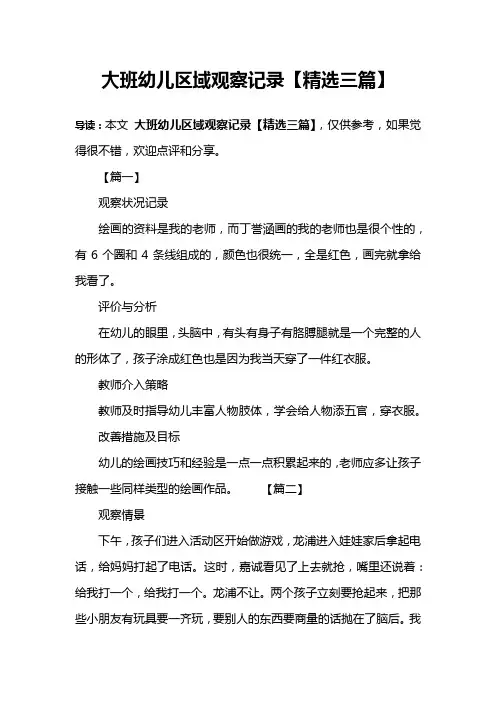 大班幼儿区域观察记录【精选三篇】

导读：本文 大班幼儿区域观察记录【精选三篇】，仅供参考，如果觉得很不错，欢迎点评和分享。

【篇一】

观察状况记录

绘画的资料是我的老师，而丁誉涵画的我的老师也是很个性的，有 6 个圈和 4 条线组成的，颜色也很统一，全是红色，画完就拿给我看了。

评价与分析

在幼儿的眼里，头脑中，有头有身子有胳膊腿就是一个完整的人的形体了，孩子涂成红色也是因为我当天穿了一件红衣服。

教师介入策略

教师及时指导幼儿丰富人物肢体，学会给人物添五官，穿衣服。

改善措施及目标

幼儿的绘画技巧和经验是一点一点积累起来的，老师应多让孩子接触一些同样类型的绘画作品。 【篇二】

观察情景

下午，孩子们进入活动区开始做游戏，龙浦进入娃娃家后拿起电话，给妈妈打起了电话。这时，嘉诚看见了上去就抢，嘴里还说着：给我打一个，给我打一个。龙浦不让。两个孩子立刻要抢起来，把那些小朋友有玩具要一齐玩，要别人的东西要商量的话抛在了脑后。我